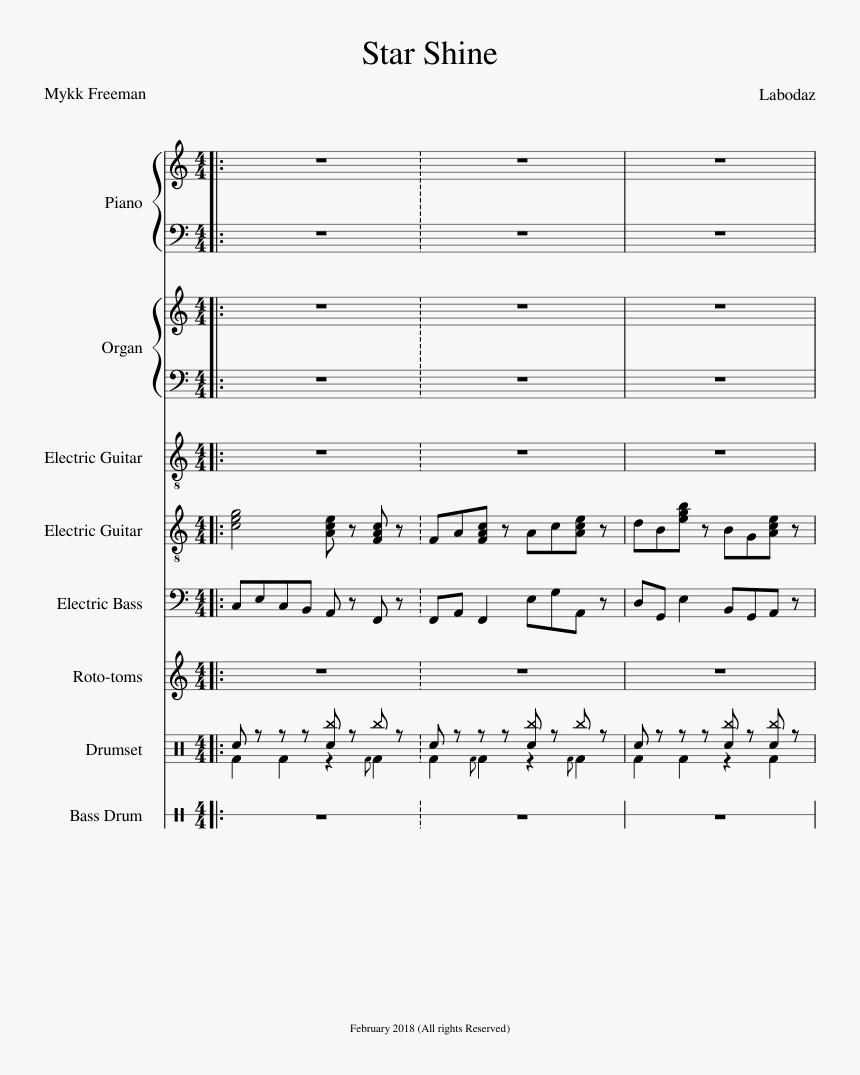 Star Shine

Mykk Freeman

Labodaz

Piano

Organ

Electric Guitar

Electric Guitar

Electric Bass

Roto-toms

Drumset

Bass Drum

February 2018 (All rights Reserved)